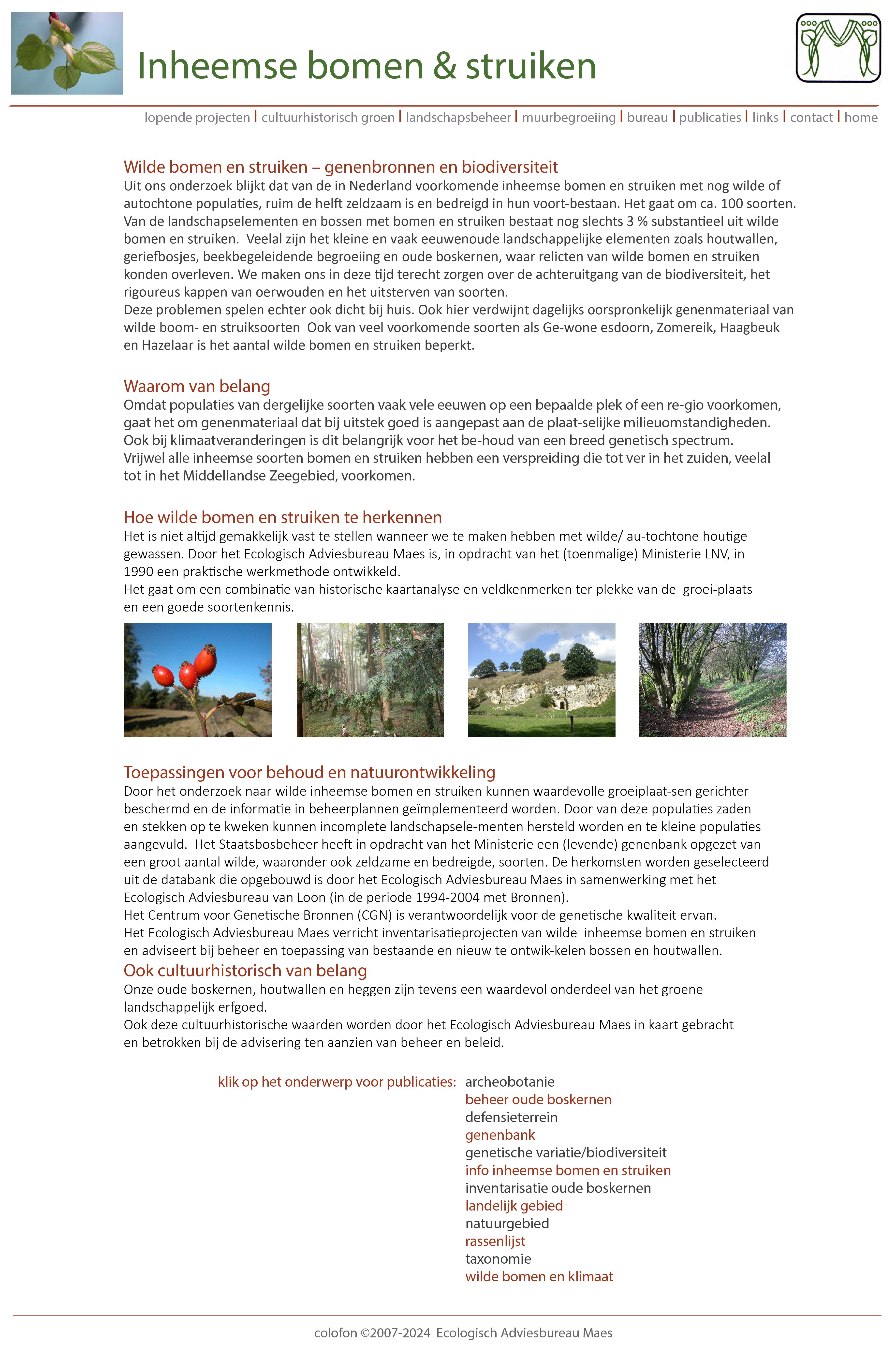 Inheemse bomen & struiken

lopende projecten | cultuurhistorisch groen | landschapsbeheer | muurbegroeiing | bureau | publicaties | links | contact | home

Wilde bomen en struiken – genenbronnen en biodiversiteit

Uit ons onderzoek blijkt dat van de in Nederland voorkomende inheemse bomen en struiken met nog wilde of autochtone populaties, ruim de helft zeldzaam is en bedreigd in hun voort-bestaan. Het gaat om ca. 100 soorten. Van de landschapselementen en bossen met bomen en struiken bestaat nog slechts 3 % substantieel uit wilde bomen en struiken. Veelal zijn het kleine en vaak eeuwenoude landschappelijke elementen zoals houtwallen, geriefbosjes, beekbegeleidende begroeiing en oude boskernen, waar relicten van wilde bomen en struiken konden overleven. We maken ons in deze tijd terecht zorgen over de achteruitgang van de biodiversiteit, het rigoureus kappen van oerwouden en het uitsterven van soorten.
Deze problemen spelen echter ook dicht bij huis. Ook hier verdwijnt dagelijks oorspronkelijk genenmateriaal van wilde boom- en struiksoorten Ook van veel voorkomende soorten als Ge-wone esdoorn, Zomereik, Haagbeuk en Hazelaar is het aantal wilde bomen en struiken beperkt.

Waarom van belang

Omdat populaties van dergelijke soorten vaak vele eeuwen op een bepaalde plek of een re-gio voorkomen, gaat het om genenmateriaal dat bij uitstek goed is aangepast aan de plaat-selijke milieuomstandigheden. Ook bij klimaatveranderingen is dit belangrijk voor het be-houd van een breed genetisch spectrum. Vrijwel alle inheemse soorten bomen en struiken hebben een verspreiding die tot ver in het zuiden, veelal tot in het Middellandse Zeegebied, voorkomen.

Hoe wilde bomen en struiken te herkennen

Het is niet altijd gemakkelijk vast te stellen wanneer we te maken hebben met wilde/ au-tochtone houtige gewassen. Door het Ecologisch Adviesbureau Maes is, in opdracht van het (toenmalige) Ministerie LNV, in 1990 een praktische werkmethode ontwikkeld.
Het gaat om een combinatie van historische kaartanalyse en veldkenmerken ter plekke van de groei-plaats en een goede soortenkennis.

Toepassingen voor behoud en natuurontwikkeling

Door het onderzoek naar wilde inheemse bomen en struiken kunnen waardevolle groeiplaat-sen gerichter beschermd en de informatie in beheerplannen geïmplementeerd worden. Door van deze populaties zaden en stekken op te kweken kunnen incomplete landschapsele-menten hersteld worden en te kleine populaties aangevuld. Het Staatsbosbeheer heeft in opdracht van het Ministerie een (levende) genenbank opgezet van een groot aantal wilde, waaronder ook zeldzame en bedreigde, soorten. De herkomsten worden geselecteerd uit de databank die opgebouwd is door het Ecologisch Adviesbureau Maes in samenwerking met het Ecologisch Adviesbureau van Loon (in de periode 1994-2004 met Bronnen).
Het Centrum voor Genetische Bronnen (CGN) is verantwoordelijk voor de genetische kwaliteit ervan.
Het Ecologisch Adviesbureau Maes verricht inventarisatieprojecten van wilde inheemse bomen en struiken en adviseert bij beheer en toepassing van bestaande en nieuw te ontwik-kelen bossen en houtwallen.

Ook cultuurhistorisch van belang

Onze oude boskernen, houtwallen en heggen zijn tevens een waardevol onderdeel van het groene landschappelijk erfgoed.
Ook deze cultuurhistorische waarden worden door het Ecologisch Adviesbureau Maes in kaart gebracht en betrokken bij de advisering ten aanzien van beheer en beleid.

klik op het onderwerp voor publicaties:
archeobotanie
beheer oude boskernen
defensieterrein
genenbank
genetische variatie/biodiversiteit
info inheemse bomen en struiken
inventarisatie oude boskernen
landelijk gebied
natuurgebied
rassenlijst
taxonomie
wilde bomen en klimaat

colofon ©2007-2024 Ecologisch Adviesbureau Maes